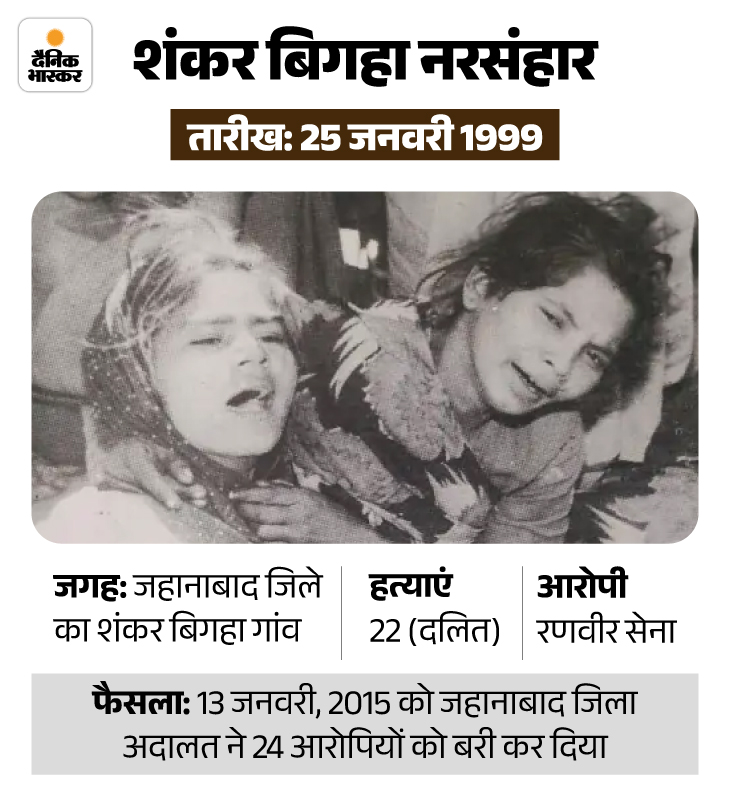 दैनिक भास्कर

शंकर बिगहा नरसंहार

तारीख: 25 जनवरी 1999

जगह: जहानाबाद जिले का शंकर बिगहा गांव

हत्याएं 22 (दलित)

आरोपी रणवीर सेना

फैसला: 13 जनवरी, 2015 को जहानाबाद जिला अदालत ने 24 आरोपियों को बरी कर दिया